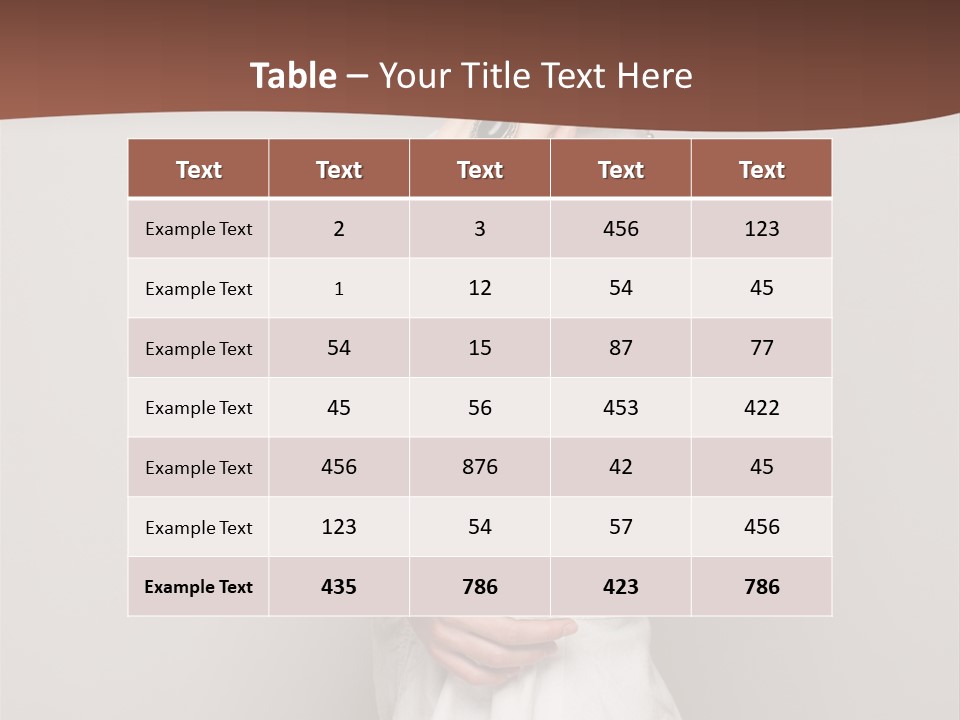 Table – Your Title Text Here

| Text | Text | Text | Text | Text |
|---|---|---|---|---|
| Example Text | 2 | 3 | 456 | 123 |
| Example Text | 1 | 12 | 54 | 45 |
| Example Text | 54 | 15 | 87 | 77 |
| Example Text | 45 | 56 | 453 | 422 |
| Example Text | 456 | 876 | 42 | 45 |
| Example Text | 123 | 54 | 57 | 456 |
| Example Text | 435 | 786 | 423 | 786 |